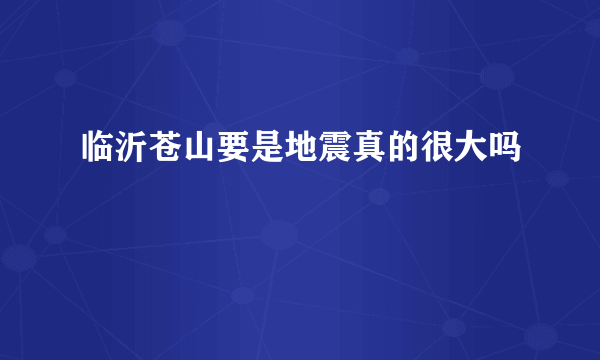 临沂苍山要是地震真的很大吗